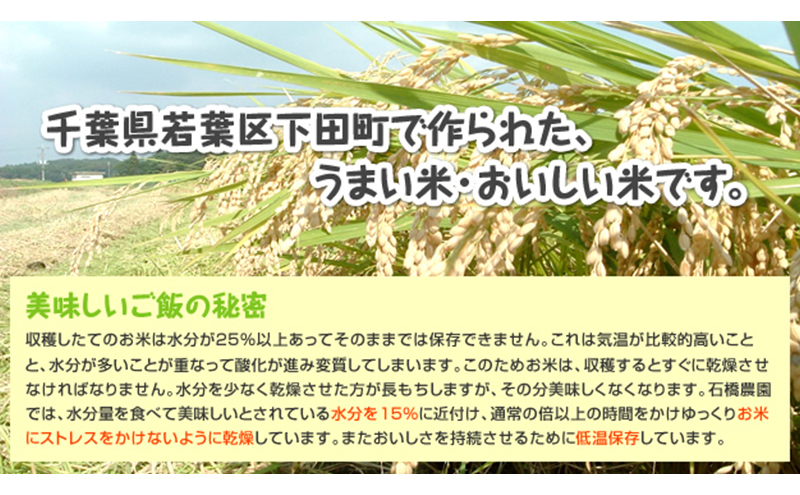 千葉県若葉区下田町で作られた、
うまい米・おいしい米です。

美味しいご飯の秘密

収穫したてのお米は水分が25%以上あってそのままでは保存できません。これは気温が比較的高いことと、水分が多いことが重なって酸化が進み変質してしまいます。このためお米は、収穫するとすぐに乾燥させなければなりません。水分を少なく乾燥させた方が長もちしますが、その分美味しくなくなります。石橋農園では、水分量を食べて美味しいとされている水分を15%に近付け、通常の倍以上の時間をかけゆっくりお米にストレスをかけないように乾燥しています。またおいしさを持続させるために低温保存しています。